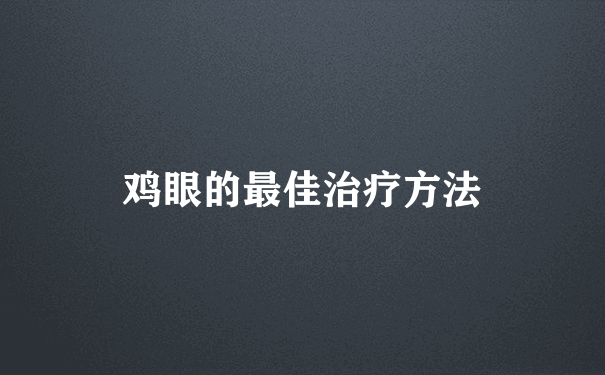 鸡眼的最佳治疗方法